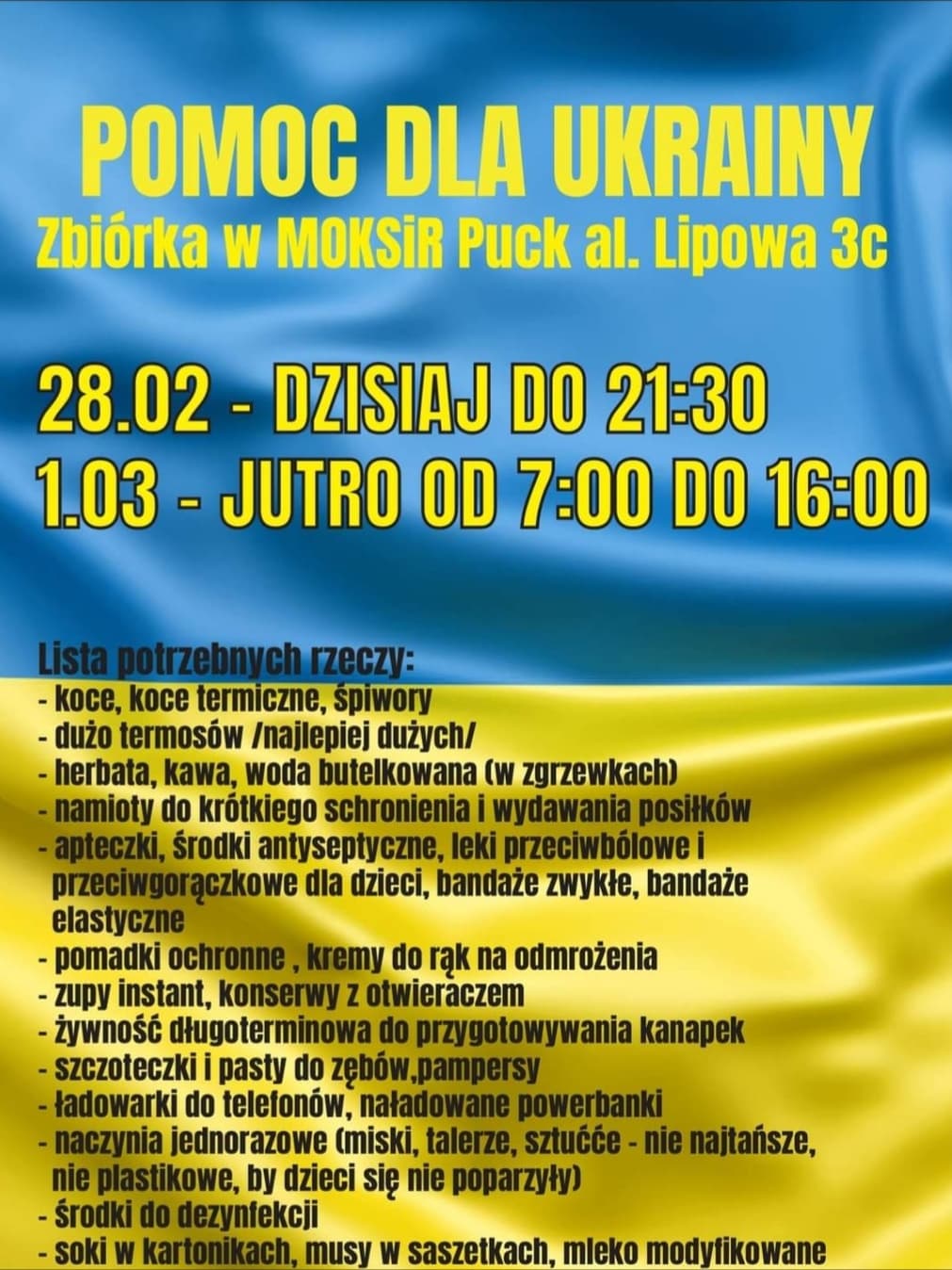 POMOC DLA UKRAINY
Zbiórka w MOKSiR Puck al. Lipowa 3c

28.02 - DZISIAJ DO 21:30
1.03 - JUTRO OD 7:00 DO 16:00

Lista potrzebnych rzeczy:
- koce, koce termiczne, śpiwory
- dużo termosów /najlepiej dużych/
- herbata, kawa, woda butelkowana (w zgrzewkach)
- namioty do krótkiego schronienia i wydawania posiłków
- apteczki, środki antyseptyczne, leki przeciwbólowe i przeciwgorączkowe dla dzieci, bandaże zwykłe, bandaże elastyczne
- pomadki ochronne , kremy do rąk na odmrożenia
- zupy instant, konserwy z otwieraczem
- żywność długoterminowa do przygotowywania kanapek
- szczoteczki i pasty do zębów,pampersy
- ładowarki do telefonów, naładowane powerbanki
- naczynia jednorazowe (miski, talerze, sztućće - nie najtańsze, nie plastikowe, by dzieci się nie poparzyły)
- środki do dezynfekcji
- soki w kartonikach, musy w saszetkach, mleko modyfikowane